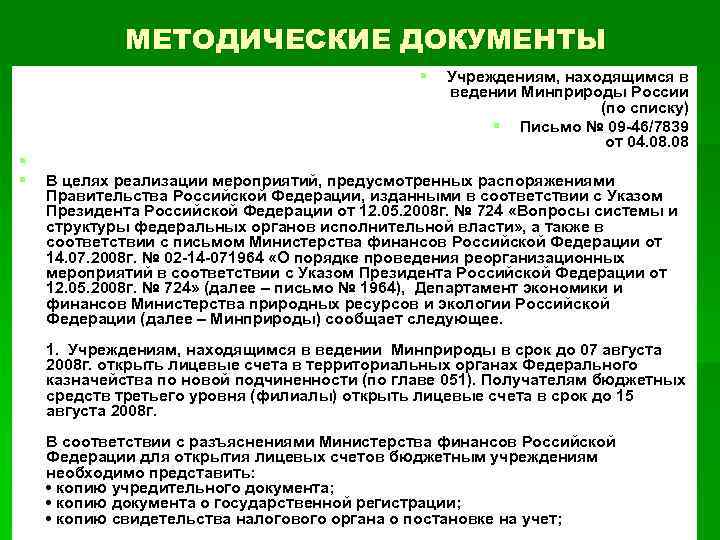 МЕТОДИЧЕСКИЕ ДОКУМЕНТЫ

Учреждениям, находящимся в ведении Минприроды России (по списку)

Письмо № 09-46/7839 от 04.08.08

В целях реализации мероприятий, предусмотренных распоряжениями Правительства Российской Федерации, изданными в соответствии с Указом Президента Российской Федерации от 12.05.2008г. № 724 «Вопросы системы и структуры федеральных органов исполнительной власти», а также в соответствии с письмом Министерства финансов Российской Федерации от 14.07.2008г. № 02-14-071964 «О порядке проведения реорганизационных мероприятий в соответствии с Указом Президента Российской Федерации от 12.05.2008г. № 724» (далее – письмо № 1964), Департамент экономики и финансов Министерства природных ресурсов и экологии Российской Федерации (далее – Минприроды) сообщает следующее.

1. Учреждениям, находящимся в ведении Минприроды в срок до 07 августа 2008г. открыть лицевые счета в территориальных органах Федерального казначейства по новой подчиненности (по главе 051). Получателям бюджетных средств третьего уровня (филиалы) открыть лицевые счета в срок до 15 августа 2008г.

В соответствии с разъяснениями Министерства финансов Российской Федерации для открытия лицевых счетов бюджетным учреждениям необходимо представить:
• копию учредительного документа;
• копию документа о государственной регистрации;
• копию свидетельства налогового органа о постановке на учет;